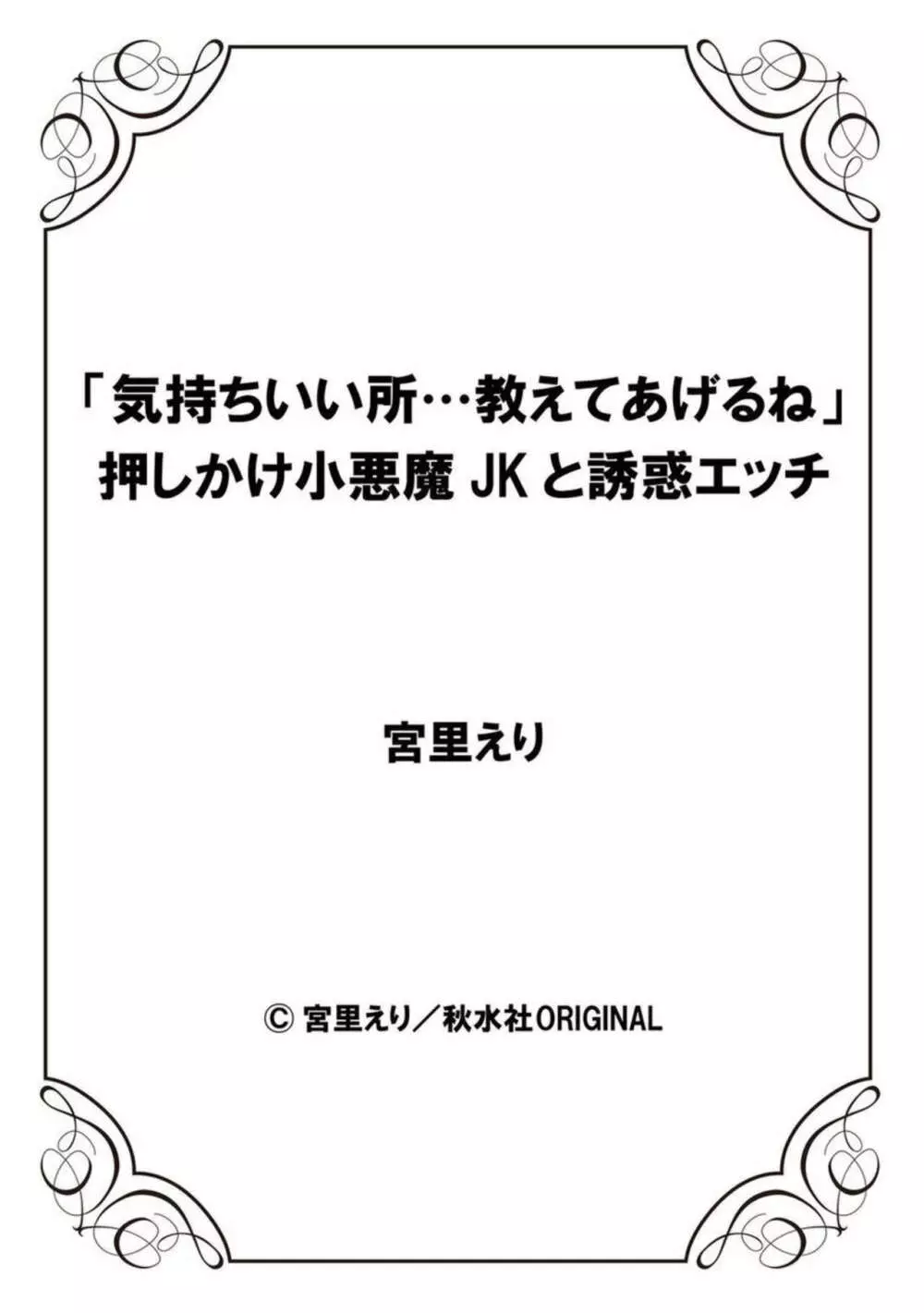 「気持ちいい所…教えてあげるね」
押しかけ小悪魔 JK と誘惑エッチ

宮里えり

© 宮里えり／秋水社ORIGINAL